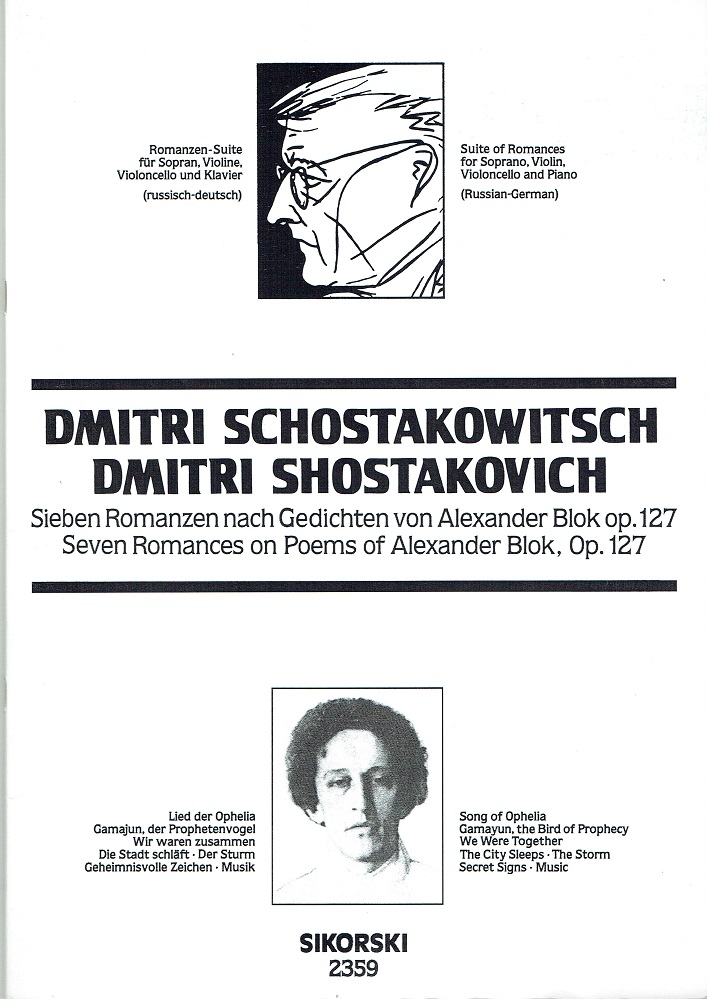 Romanzen-Suite
für Sopran, Violine, Violoncello und Klavier
(russisch-deutsch)

Suite of Romances
for Soprano, Violin, Violoncello and Piano
(Russian-German)

DMITRI SCHOSTAKOWITSCH
DMITRI SHOSTAKOVICH

Sieben Romanzen nach Gedichten von Alexander Blok op. 127
Seven Romances on Poems of Alexander Blok, Op. 127

Lied der Ophelia
Gamajun, der Prophetenvogel
Wir waren zusammen
Die Stadt schläft · Der Sturm
Geheimnisvolle Zeichen · Musik

Song of Ophelia
Gamayun, the Bird of Prophecy
We Were Together
The City Sleeps · The Storm
Secret Signs · Music

SIKORSKI
2359